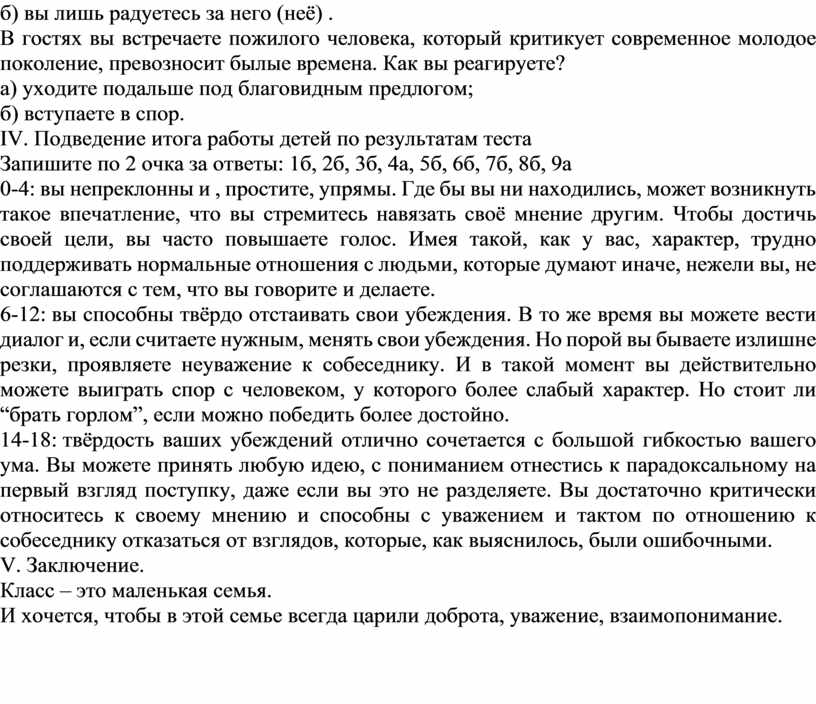 б) вы лишь радуетесь за него (неё) .
В гостях вы встречаете пожилого человека, который критикует современное молодое поколение, превозносит былые времена. Как вы реагируете?
а) уходите подальше под благовидным предлогом;
б) вступаете в спор.
IV. Подведение итога работы детей по результатам теста
Запишите по 2 очка за ответы: 1б, 2б, 3б, 4а, 5б, 6б, 7б, 8б, 9а
0-4: вы непреклонны и , простите, упрямы. Где бы вы ни находились, может возникнуть такое впечатление, что вы стремитесь навязать своё мнение другим. Чтобы достичь своей цели, вы часто повышаете голос. Имея такой, как у вас, характер, трудно поддерживать нормальные отношения с людьми, которые думают иначе, нежели вы, не соглашаются с тем, что вы говорите и делаете.
6-12: вы способны твёрдо отстаивать свои убеждения. В то же время вы можете вести диалог и, если считаете нужным, менять свои убеждения. Но порой вы бываете излишне резки, проявляете неуважение к собеседнику. И в такой момент вы действительно можете выиграть спор с человеком, у которого более слабый характер. Но стоит ли “брать горлом”, если можно победить более достойно.
14-18: твёрдость ваших убеждений отлично сочетается с большой гибкостью вашего ума. Вы можете принять любую идею, с пониманием отнестись к парадоксальному на первый взгляд поступку, даже если вы это не разделяете. Вы достаточно критически относитесь к своему мнению и способны с уважением и тактом по отношению к собеседнику отказаться от взглядов, которые, как выяснилось, были ошибочными.
V. Заключение.
Класс – это маленькая семья.
И хочется, чтобы в этой семье всегда царили доброта, уважение, взаимопонимание.